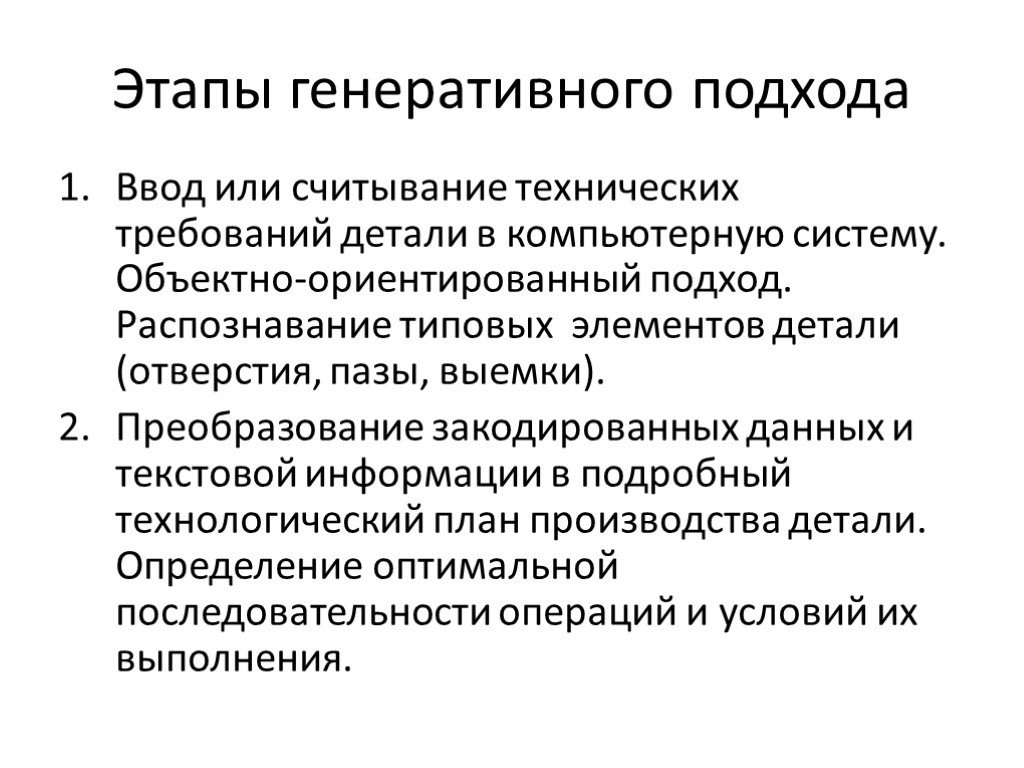 Этапы генеративного подхода

1. Ввод или считывание технических требований детали в компьютерную систему. Объектно-ориентированный подход. Распознавание типовых элементов детали (отверстия, пазы, выемки).

2. Преобразование закодированных данных и текстовой информации в подробный технологический план производства детали. Определение оптимальной последовательности операций и условий их выполнения.